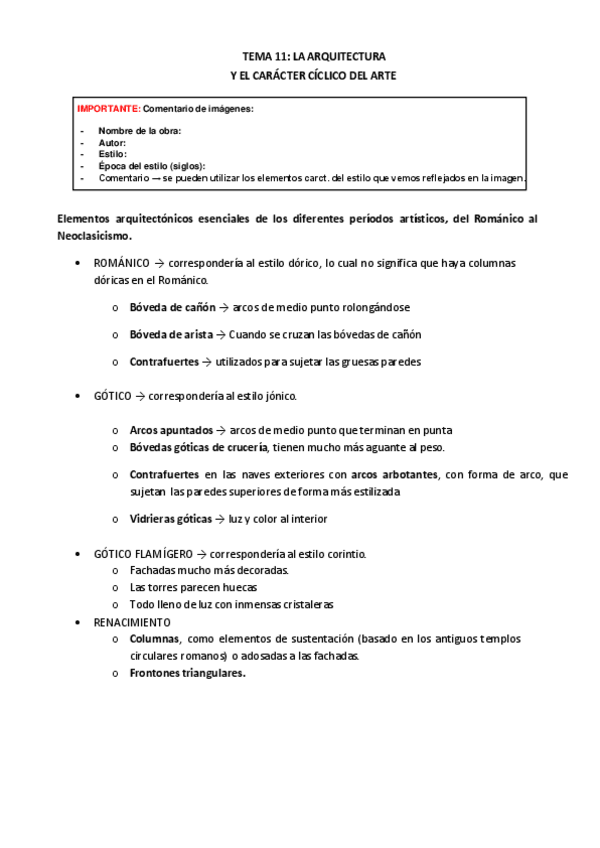 TEMA 11: LA ARQUITECTURA
Y EL CARÁCTER CÍCLICO DEL ARTE

IMPORTANTE: Comentario de imágenes:

- Nombre de la obra:
- Autor:
- Estilo:
- Época del estilo (siglos):
- Comentario → se pueden utilizar los elementos carct. del estilo que vemos reflejados en la imagen.

Elementos arquitectónicos esenciales de los diferentes períodos artísticos, del Románico al Neoclasicismo.

• ROMÁNICO → correspondería al estilo dórico, lo cual no significa que haya columnas dóricas en el Románico.

o Bóveda de cañón → arcos de medio punto rolongándose

o Bóveda de arista → Cuando se cruzan las bóvedas de cañón

o Contrafuertes → utilizados para sujetar las gruesas paredes

• GÓTICO → correspondería al estilo jónico.

o Arcos apuntados → arcos de medio punto que terminan en punta
o Bóvedas góticas de crucería, tienen mucho más aguante al peso.

o Contrafuertes en las naves exteriores con arcos arbotantes, con forma de arco, que sujetan las paredes superiores de forma más estilizada

o Vidrieras góticas → luz y color al interior

• GÓTICO FLAMÍGERO → correspondería al estilo corintio.
o Fachadas mucho más decoradas.
o Las torres parecen huecas
o Todo lleno de luz con inmensas cristaleras
• RENACIMIENTO
o Columnas, como elementos de sustentación (basado en los antiguos templos circulares romanos) o adosadas a las fachadas.
o Frontones triangulares.